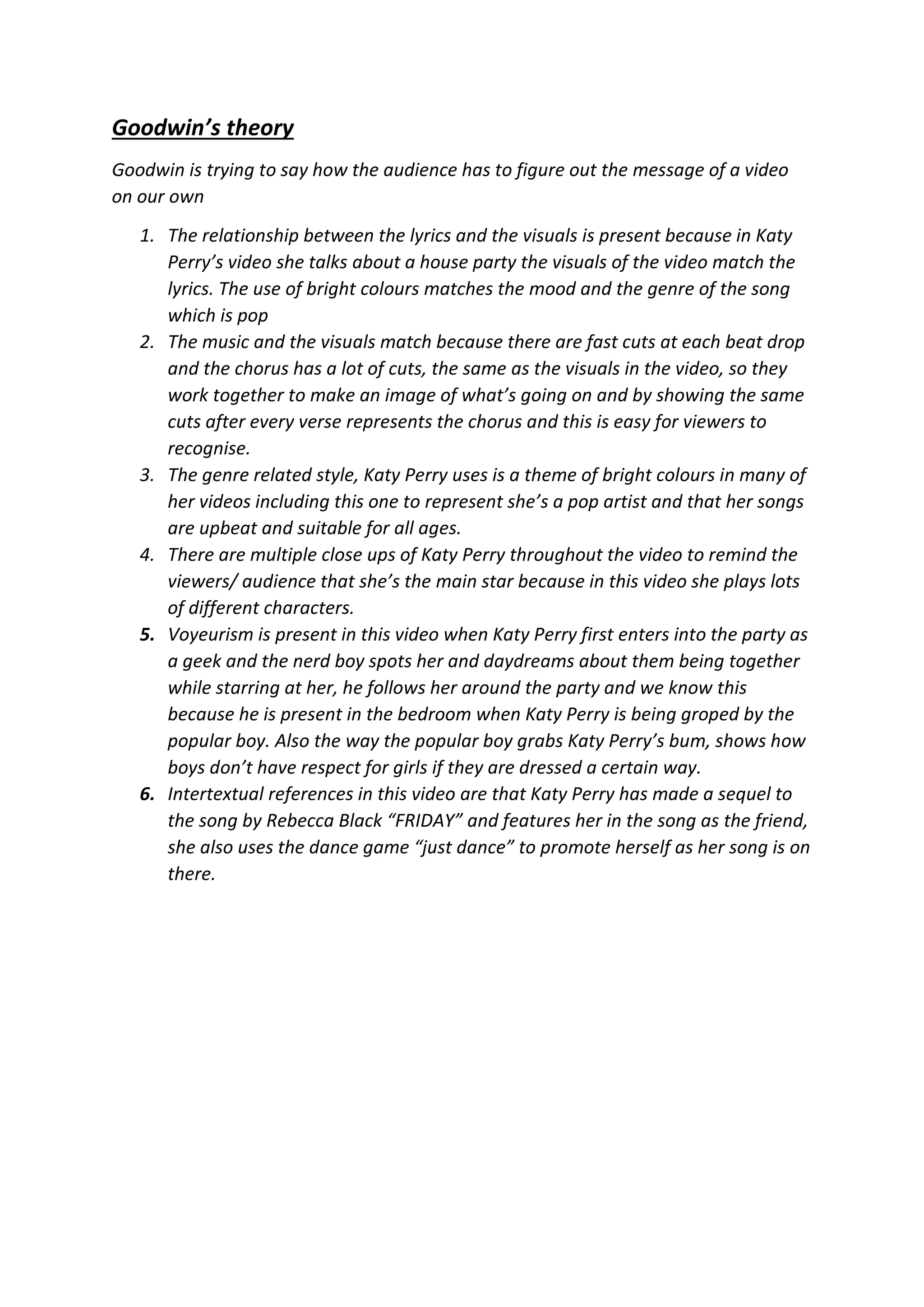 Goodwin's theory

Goodwin is trying to say how the audience has to figure out the message of a video on our own

1. The relationship between the lyrics and the visuals is present because in Katy Perry's video she talks about a house party the visuals of the video match the lyrics. The use of bright colours matches the mood and the genre of the song which is pop
2. The music and the visuals match because there are fast cuts at each beat drop and the chorus has a lot of cuts, the same as the visuals in the video, so they work together to make an image of what's going on and by showing the same cuts after every verse represents the chorus and this is easy for viewers to recognise.
3. The genre related style, Katy Perry uses is a theme of bright colours in many of her videos including this one to represent she's a pop artist and that her songs are upbeat and suitable for all ages.
4. There are multiple close ups of Katy Perry throughout the video to remind the viewers/ audience that she's the main star because in this video she plays lots of different characters.
5. Voyeurism is present in this video when Katy Perry first enters into the party as a geek and the nerd boy spots her and daydreams about them being together while starring at her, he follows her around the party and we know this because he is present in the bedroom when Katy Perry is being groped by the popular boy. Also the way the popular boy grabs Katy Perry's bum, shows how boys don't have respect for girls if they are dressed a certain way.
6. Intertextual references in this video are that Katy Perry has made a sequel to the song by Rebecca Black "FRIDAY" and features her in the song as the friend, she also uses the dance game "just dance" to promote herself as her song is on there.